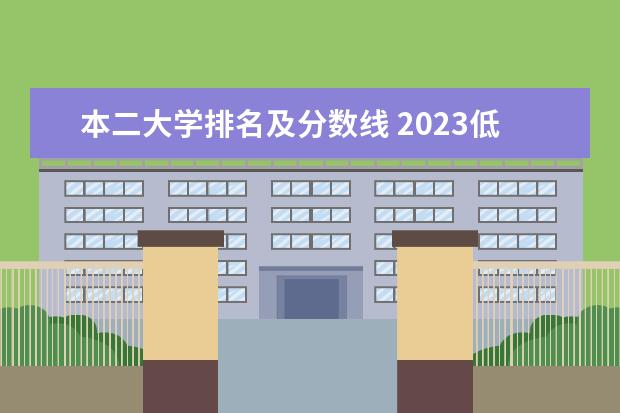 本二大学排名及分数线 2023低